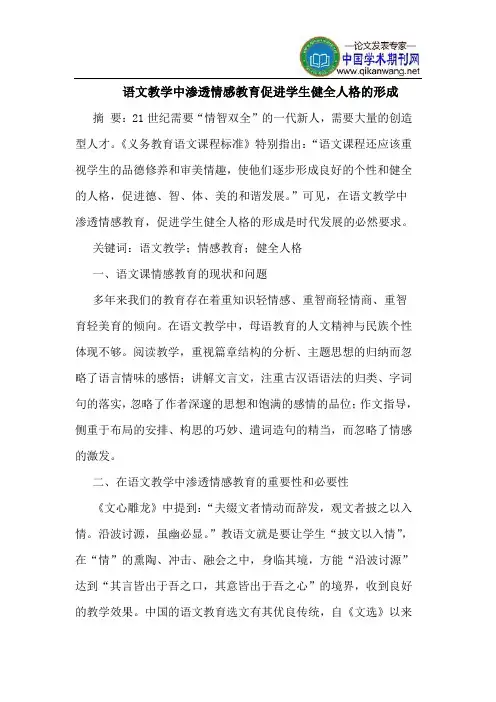 —论文发表专家—
中国学术期刊网
www.qikanwang.net

语文教学中渗透情感教育促进学生健全人格的形成

摘 要：21 世纪需要“情智双全”的一代新人，需要大量的创造型人才。《义务教育语文课程标准》特别指出：“语文课程还应该重视学生的品德修养和审美情趣，使他们逐步形成良好的个性和健全的人格，促进德、智、体、美的和谐发展。”可见，在语文教学中渗透情感教育，促进学生健全人格的形成是时代发展的必然要求。

关键词：语文教学；情感教育；健全人格

一、语文课情感教育的现状和问题

多年来我们的教育存在着重知识轻情感、重智商轻情商、重智育轻美育的倾向。在语文教学中，母语教育的人文精神与民族个性体现不够。阅读教学，重视篇章结构的分析、主题思想的归纳而忽略了语言情味的感悟；讲解文言文，注重古汉语语法的归类、字词句的落实，忽略了作者深邃的思想和饱满的感情的品位；作文指导，侧重于布局的安排、构思的巧妙、遣词造句的精当，而忽略了情感的激发。

二、在语文教学中渗透情感教育的重要性和必要性

《文心雕龙》中提到：“夫缀文者情动而辞发，观文者披之以入情。沿波讨源，虽幽必显。”教语文就是要让学生“披文以入情”，在“情”的熏陶、冲击、融会之中，身临其境，方能“沿波讨源”达到“其言皆出于吾之口，其意皆出于吾之心”的境界，收到良好的教学效果。中国的语文教育选文有其优良传统，自《文选》以来